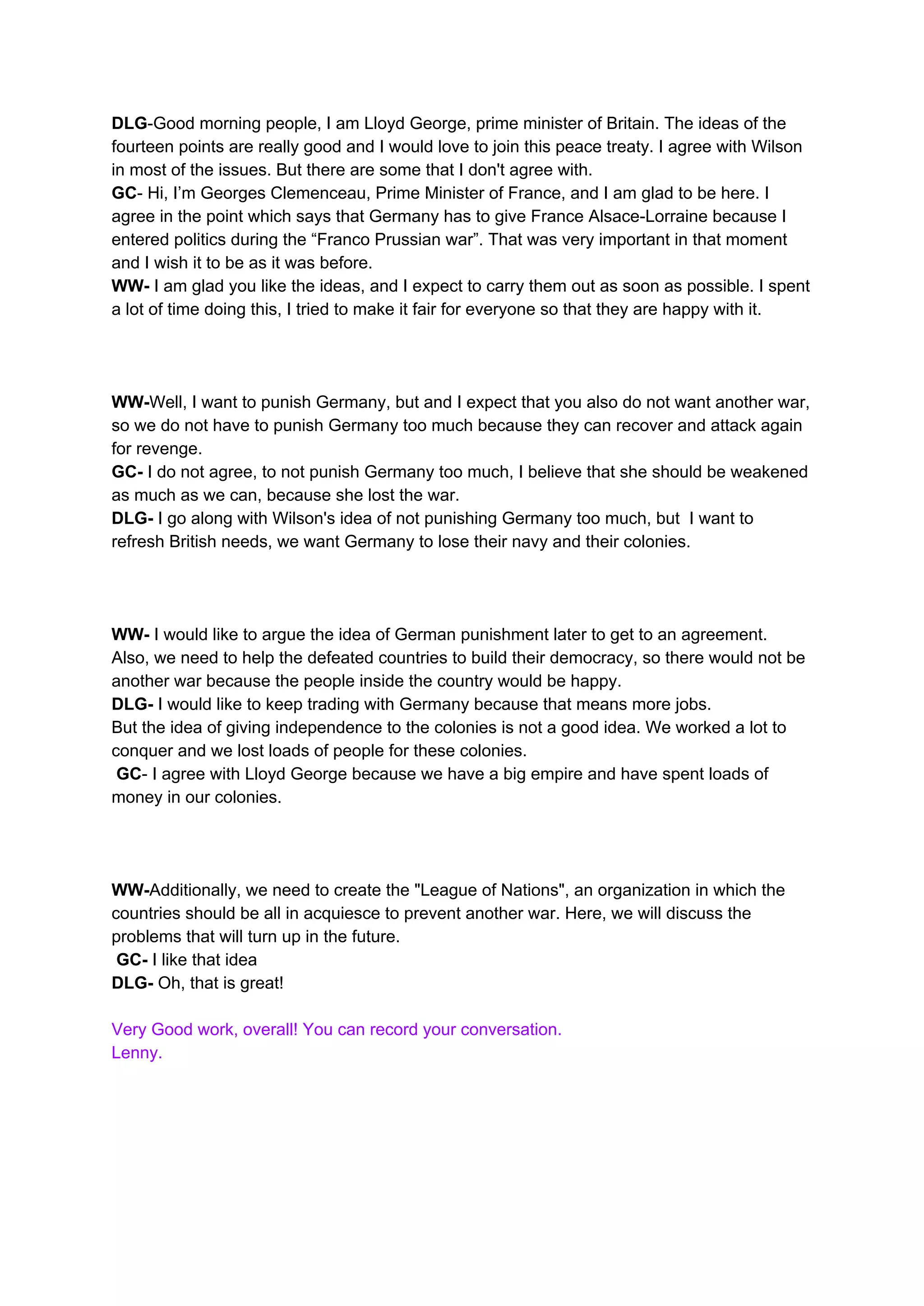 DLG-Good morning people, I am Lloyd George, prime minister of Britain. The ideas of the fourteen points are really good and I would love to join this peace treaty. I agree with Wilson in most of the issues. But there are some that I don't agree with.
GC- Hi, I'm Georges Clemenceau, Prime Minister of France, and I am glad to be here. I agree in the point which says that Germany has to give France Alsace-Lorraine because I entered politics during the "Franco Prussian war". That was very important in that moment and I wish it to be as it was before.
WW- I am glad you like the ideas, and I expect to carry them out as soon as possible. I spent a lot of time doing this, I tried to make it fair for everyone so that they are happy with it.

WW-Well, I want to punish Germany, but and I expect that you also do not want another war, so we do not have to punish Germany too much because they can recover and attack again for revenge.
GC- I do not agree, to not punish Germany too much, I believe that she should be weakened as much as we can, because she lost the war.
DLG- I go along with Wilson's idea of not punishing Germany too much, but I want to refresh British needs, we want Germany to lose their navy and their colonies.

WW- I would like to argue the idea of German punishment later to get to an agreement. Also, we need to help the defeated countries to build their democracy, so there would not be another war because the people inside the country would be happy.
DLG- I would like to keep trading with Germany because that means more jobs.
But the idea of giving independence to the colonies is not a good idea. We worked a lot to conquer and we lost loads of people for these colonies.
GC- I agree with Lloyd George because we have a big empire and have spent loads of money in our colonies.

WW-Additionally, we need to create the "League of Nations", an organization in which the countries should be all in acquiesce to prevent another war. Here, we will discuss the problems that will turn up in the future.
GC- I like that idea
DLG- Oh, that is great!

Very Good work, overall! You can record your conversation.
Lenny.